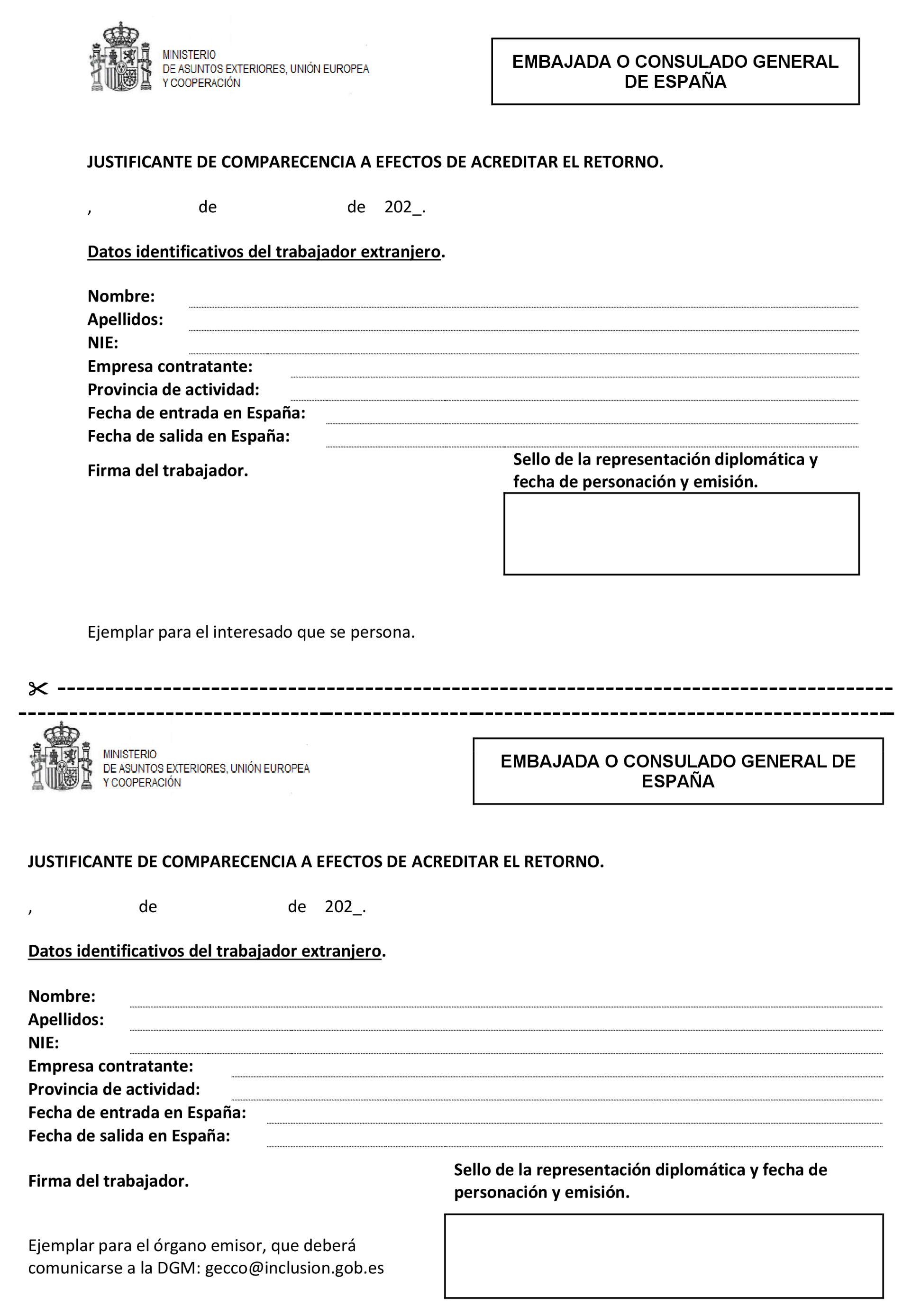 MINISTERIO
DE ASUNTOS EXTERIORES, UNIÓN EUROPEA
Y COOPERACIÓN

EMBAJADA O CONSULADO GENERAL DE ESPAÑA

JUSTIFICANTE DE COMPARECENCIA A EFECTOS DE ACREDITAR EL RETORNO.

, de de 202_.

Datos identificativos del trabajador extranjero.

Nombre:
Apellidos:
NIE:
Empresa contratante:
Provincia de actividad:
Fecha de entrada en España:
Fecha de salida en España:

Firma del trabajador.

Sello de la representación diplomática y fecha de personación y emisión.

Ejemplar para el interesado que se persona.

MINISTERIO
DE ASUNTOS EXTERIORES, UNIÓN EUROPEA
Y COOPERACIÓN

EMBAJADA O CONSULADO GENERAL DE ESPAÑA

JUSTIFICANTE DE COMPARECENCIA A EFECTOS DE ACREDITAR EL RETORNO.

, de de 202_.

Datos identificativos del trabajador extranjero.

Nombre:
Apellidos:
NIE:
Empresa contratante:
Provincia de actividad:
Fecha de entrada en España:
Fecha de salida en España:

Firma del trabajador.

Sello de la representación diplomática y fecha de personación y emisión.

Ejemplar para el órgano emisor, que deberá comunicarse a la DGM: gecco@inclusion.gob.es